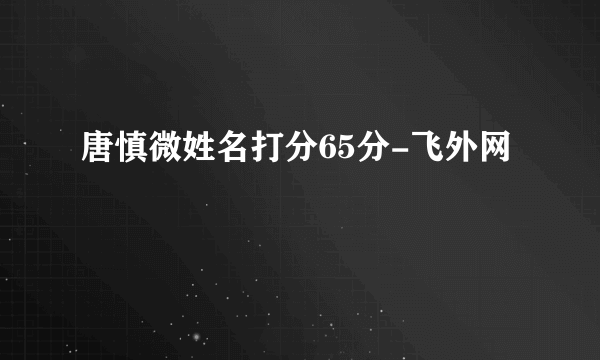 唐慎微姓名打分65分-飞外网